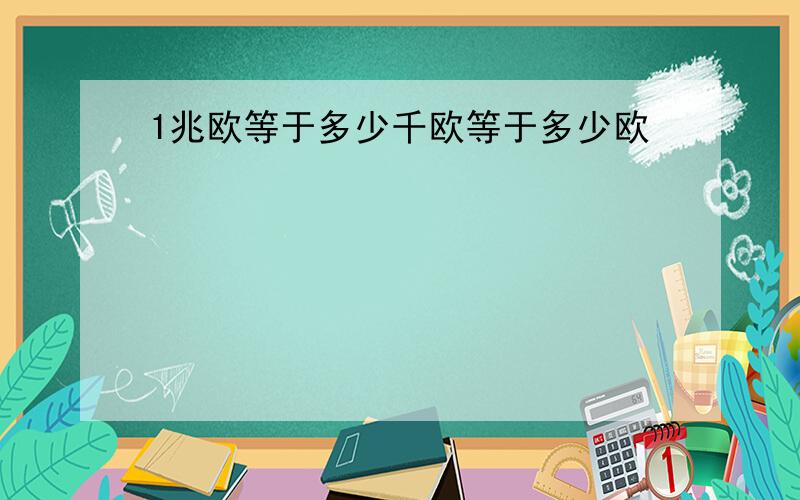 1兆欧等于多少千欧等于多少欧